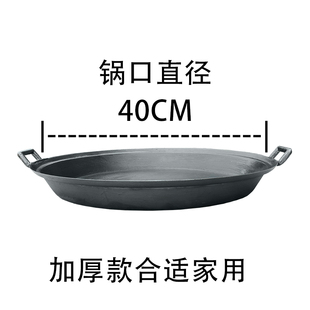 锅口直径
40CM

加厚款合适家用